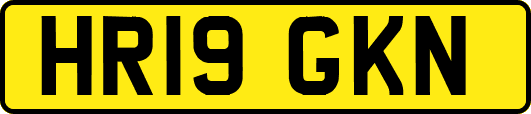 HR19 GKN